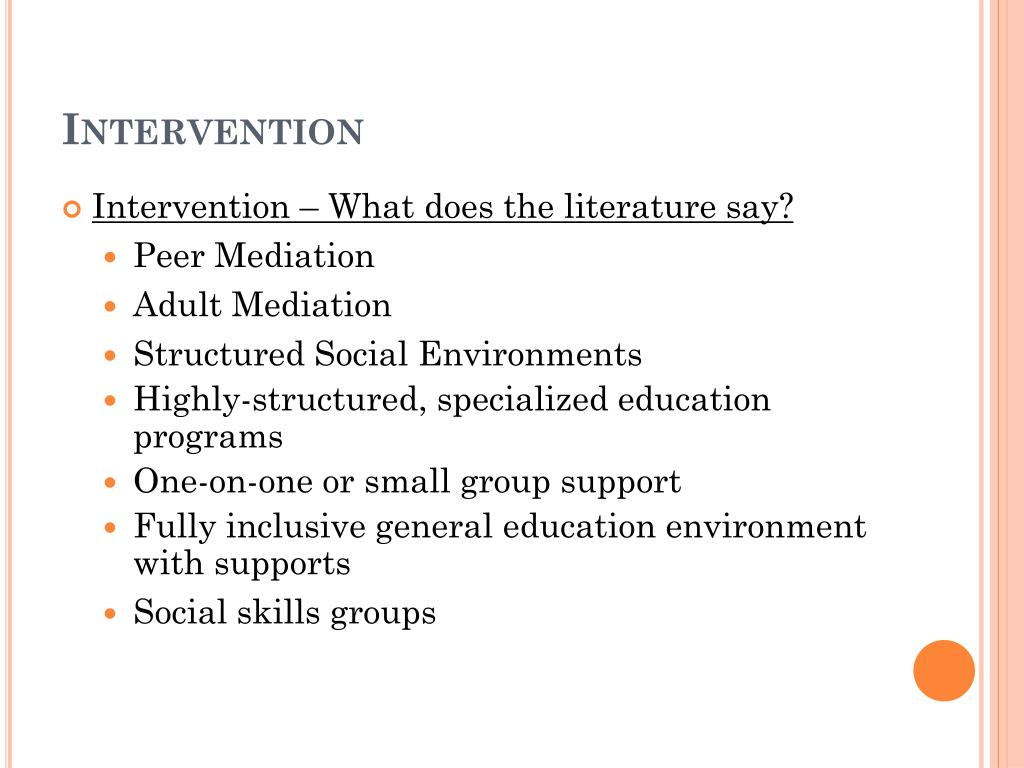 INTERVENTION

Intervention – What does the literature say?

Peer Mediation

Adult Mediation

Structured Social Environments

Highly-structured, specialized education programs

One-on-one or small group support

Fully inclusive general education environment with supports

Social skills groups